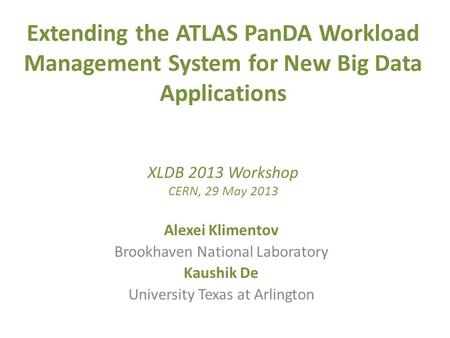 Extending the ATLAS PanDA Workload Management System for New Big Data Applications

XLDB 2013 Workshop
CERN, 29 May 2013

Alexei Klimentov
Brookhaven National Laboratory
Kaushik De
University Texas at Arlington